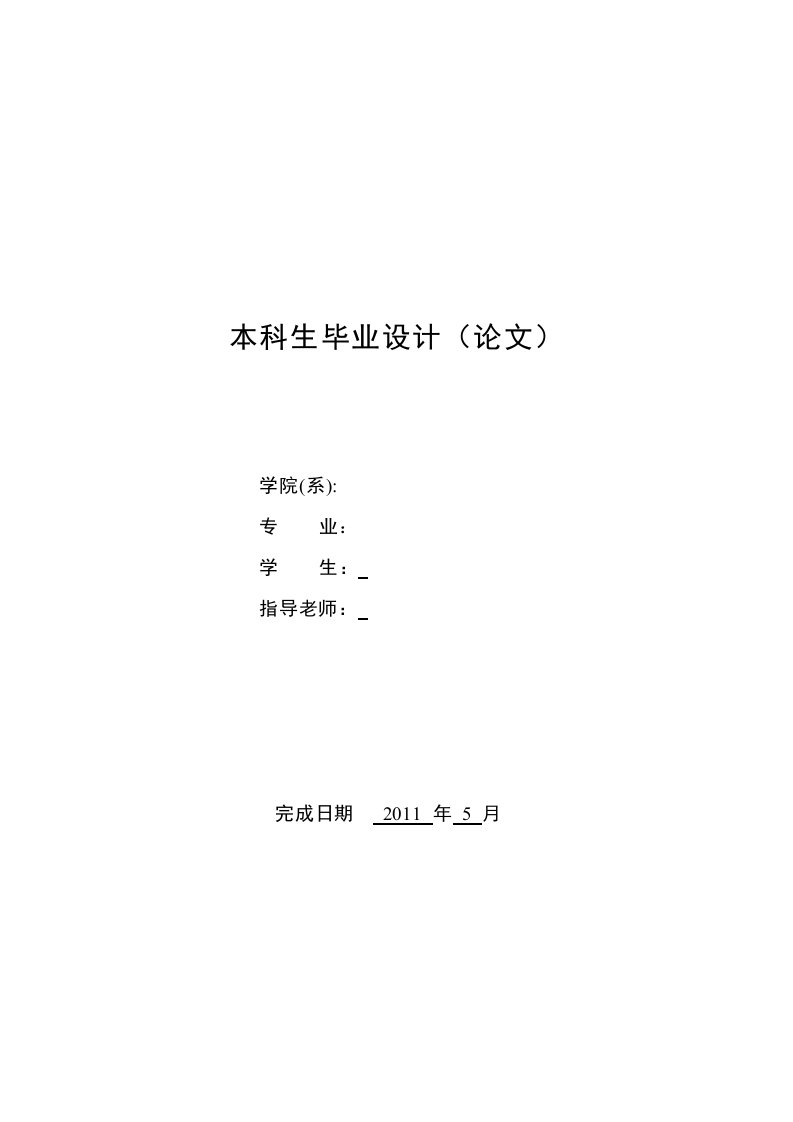 本科生毕业设计（论文）

学院(系):

专　　业：

学　　生：

指导老师：

完成日期　2011 年 5 月